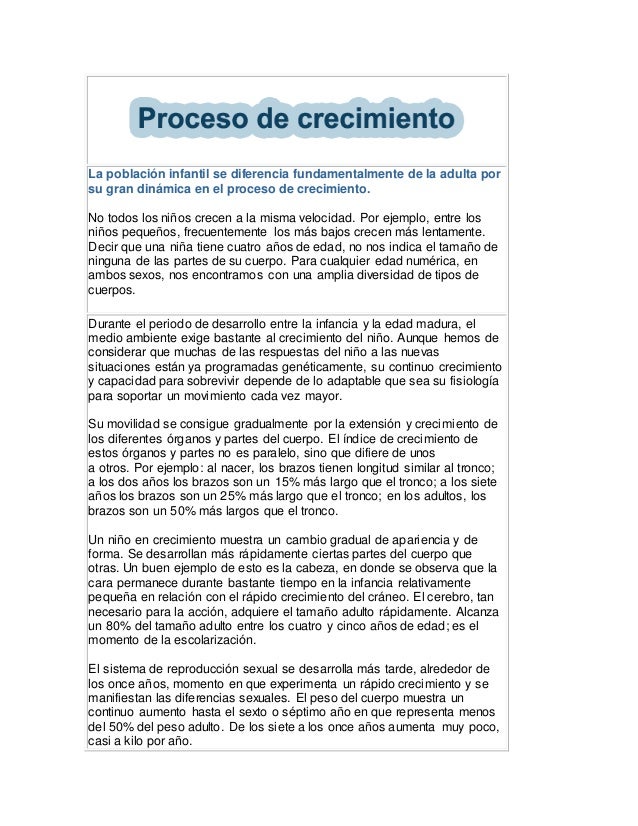 Proceso de crecimiento

La población infantil se diferencia fundamentalmente de la adulta por su gran dinámica en el proceso de crecimiento.

No todos los niños crecen a la misma velocidad. Por ejemplo, entre los niños pequeños, frecuentemente los más bajos crecen más lentamente. Decir que una niña tiene cuatro años de edad, no nos indica el tamaño de ninguna de las partes de su cuerpo. Para cualquier edad numérica, en ambos sexos, nos encontramos con una amplia diversidad de tipos de cuerpos.

Durante el periodo de desarrollo entre la infancia y la edad madura, el medio ambiente exige bastante al crecimiento del niño. Aunque hemos de considerar que muchas de las respuestas del niño a las nuevas situaciones están ya programadas genéticamente, su continuo crecimiento y capacidad para sobrevivir depende de lo adaptable que sea su fisiología para soportar un movimiento cada vez mayor.

Su movilidad se consigue gradualmente por la extensión y crecimiento de los diferentes órganos y partes del cuerpo. El índice de crecimiento de estos órganos y partes no es paralelo, sino que difiere de unos a otros. Por ejemplo: al nacer, los brazos tienen longitud similar al tronco; a los dos años los brazos son un 15% más largo que el tronco; a los siete años los brazos son un 25% más largo que el tronco; en los adultos, los brazos son un 50% más largos que el tronco.

Un niño en crecimiento muestra un cambio gradual de apariencia y de forma. Se desarrollan más rápidamente ciertas partes del cuerpo que otras. Un buen ejemplo de esto es la cabeza, en donde se observa que la cara permanece durante bastante tiempo en la infancia relativamente pequeña en relación con el rápido crecimiento del cráneo. El cerebro, tan necesario para la acción, adquiere el tamaño adulto rápidamente. Alcanza un 80% del tamaño adulto entre los cuatro y cinco años de edad; es el momento de la escolarización.

El sistema de reproducción sexual se desarrolla más tarde, alrededor de los once años, momento en que experimenta un rápido crecimiento y se manifiestan las diferencias sexuales. El peso del cuerpo muestra un continuo aumento hasta el sexto o séptimo año en que representa menos del 50% del peso adulto. De los siete a los once años aumenta muy poco, casi a kilo por año.